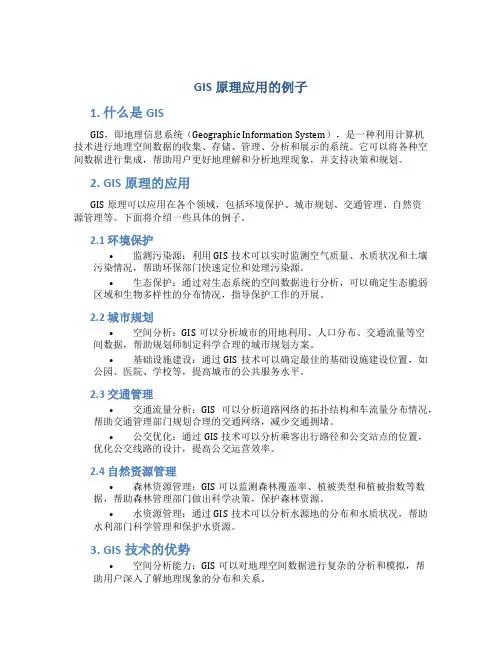 GIS 原理应用的例子

1. 什么是 GIS

GIS，即地理信息系统（Geographic Information System），是一种利用计算机技术进行地理空间数据的收集、存储、管理、分析和展示的系统。它可以将各种空间数据进行集成，帮助用户更好地理解和分析地理现象，并支持决策和规划。

2. GIS 原理的应用

GIS 原理可以应用在各个领域，包括环境保护、城市规划、交通管理、自然资源管理等。下面将介绍一些具体的例子。

2.1 环境保护

• 监测污染源：利用 GIS 技术可以实时监测空气质量、水质状况和土壤污染情况，帮助环保部门快速定位和处理污染源。

• 生态保护：通过对生态系统的空间数据进行分析，可以确定生态脆弱区域和生物多样性的分布情况，指导保护工作的开展。

2.2 城市规划

• 空间分析：GIS 可以分析城市的用地利用、人口分布、交通流量等空间数据，帮助规划师制定科学合理的城市规划方案。

• 基础设施建设：通过 GIS 技术可以确定最佳的基础设施建设位置，如公园、医院、学校等，提高城市的公共服务水平。

2.3 交通管理

• 交通流量分析：GIS 可以分析道路网络的拓扑结构和车流量分布情况，帮助交通管理部门规划合理的交通网络，减少交通拥堵。

• 公交优化：通过 GIS 技术可以分析乘客出行路径和公交站点的位置，优化公交线路的设计，提高公交运营效率。

2.4 自然资源管理

• 森林资源管理：GIS 可以监测森林覆盖率、植被类型和植被指数等数据，帮助森林管理部门做出科学决策，保护森林资源。

• 水资源管理：通过 GIS 技术可以分析水源地的分布和水质状况，帮助水利部门科学管理和保护水资源。

3. GIS 技术的优势

• 空间分析能力：GIS 可以对地理空间数据进行复杂的分析和模拟，帮助用户深入了解地理现象的分布和关系。